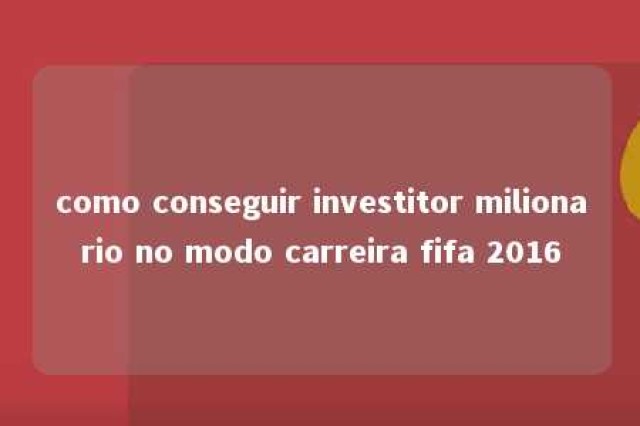 como conseguir investitor milionario no modo carreira fifa 2016